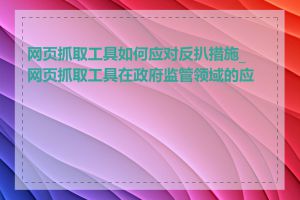 网页抓取工具如何应对反扒措施_网页抓取工具在政府监管领域的应